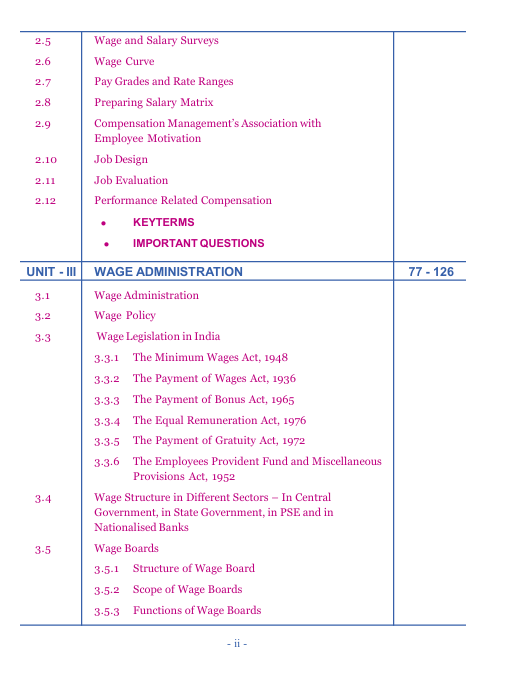 | | | |
|---|---|---|
| 2.5 | Wage and Salary Surveys | |
| 2.6 | Wage Curve | |
| 2.7 | Pay Grades and Rate Ranges | |
| 2.8 | Preparing Salary Matrix | |
| 2.9 | Compensation Management's Association with Employee Motivation | |
| 2.10 | Job Design | |
| 2.11 | Job Evaluation | |
| 2.12 | Performance Related Compensation | |
| | • KEYTERMS | |
| | • IMPORTANT QUESTIONS | |
| UNIT - III | WAGE ADMINISTRATION | 77 - 126 |
| 3.1 | Wage Administration | |
| 3.2 | Wage Policy | |
| 3.3 | Wage Legislation in India | |
| | 3.3.1 The Minimum Wages Act, 1948 | |
| | 3.3.2 The Payment of Wages Act, 1936 | |
| | 3.3.3 The Payment of Bonus Act, 1965 | |
| | 3.3.4 The Equal Remuneration Act, 1976 | |
| | 3.3.5 The Payment of Gratuity Act, 1972 | |
| | 3.3.6 The Employees Provident Fund and Miscellaneous Provisions Act, 1952 | |
| 3.4 | Wage Structure in Different Sectors – In Central Government, in State Government, in PSE and in Nationalised Banks | |
| 3.5 | Wage Boards | |
| | 3.5.1 Structure of Wage Board | |
| | 3.5.2 Scope of Wage Boards | |
| | 3.5.3 Functions of Wage Boards | |

- ii -